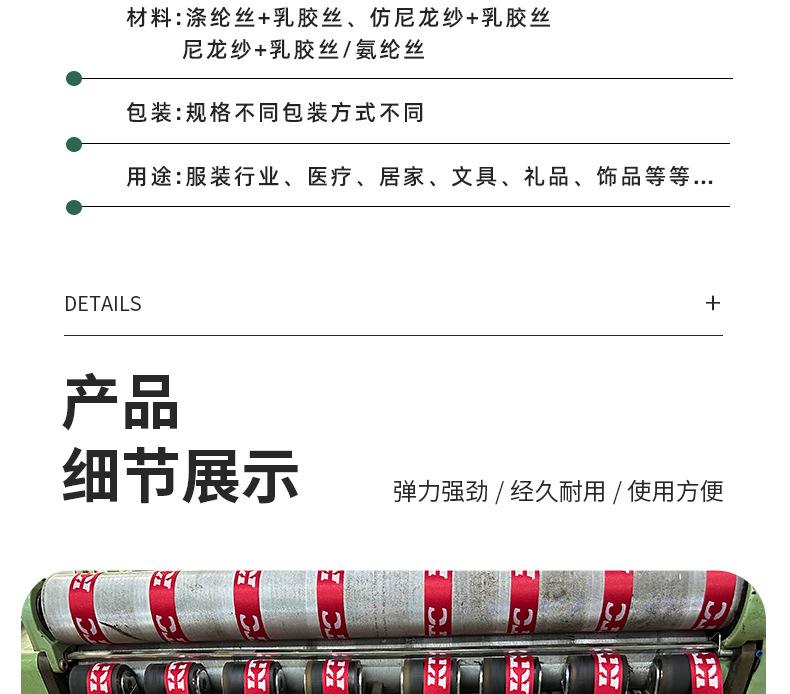 材料:涤纶丝+乳胶丝、仿尼龙纱+乳胶丝
尼龙纱+乳胶丝/氨纶丝

包装:规格不同包装方式不同

用途:服装行业、医疗、居家、文具、礼品、饰品等等...

DETAILS +

产品
细节展示

弹力强劲 / 经久耐用 / 使用方便